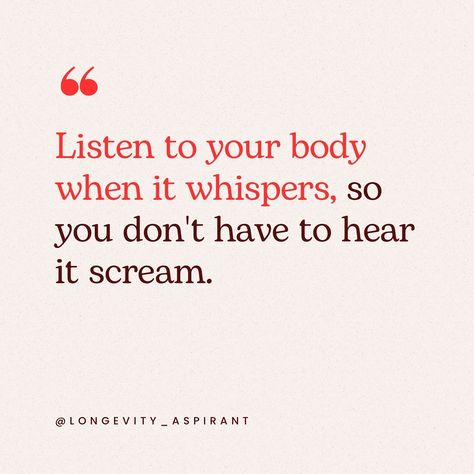 “

Listen to your body when it whispers, so you don't have to hear it scream.

@LONGEVITY_ASPIRANT